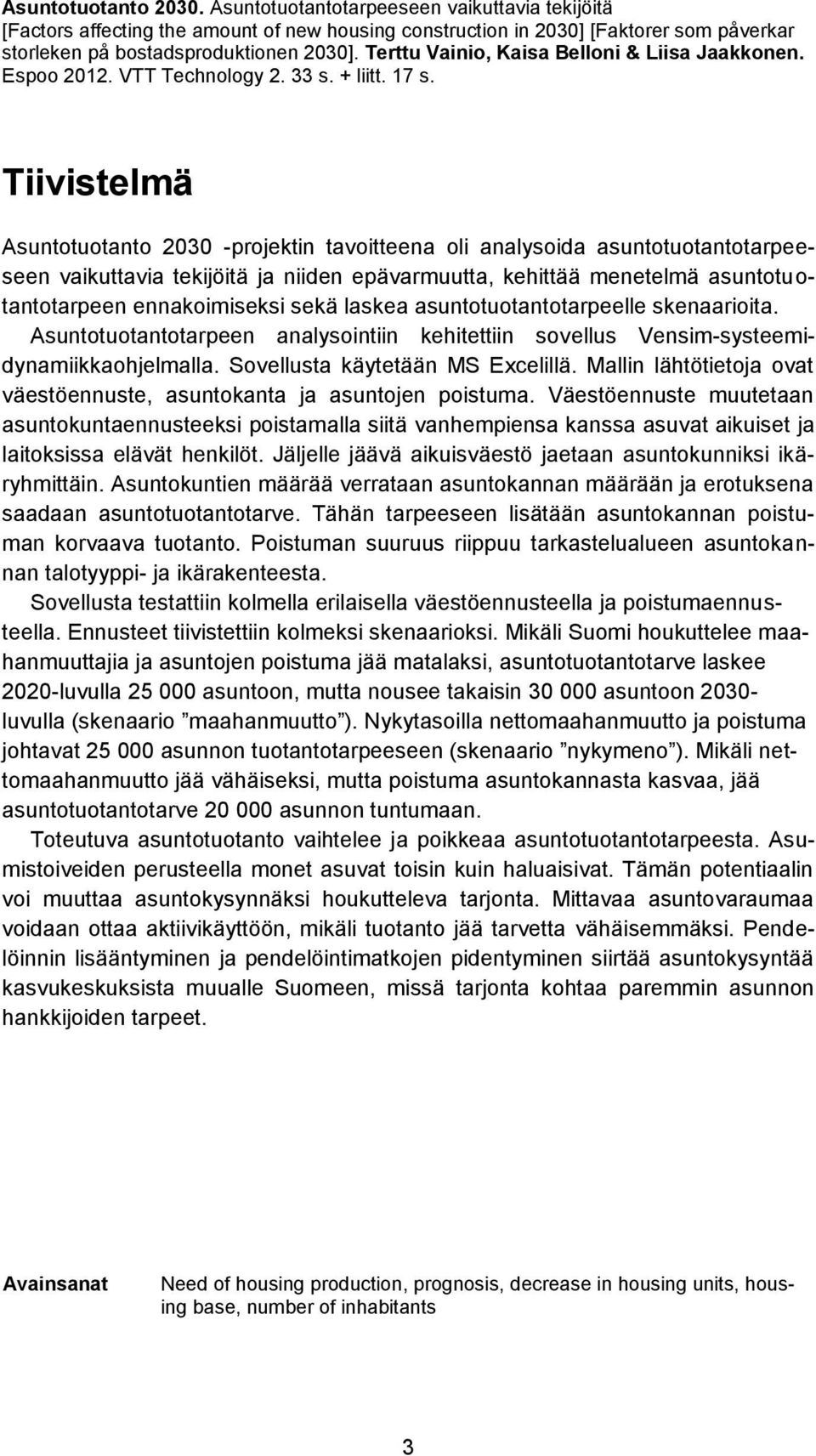 Asuntotuotanto 2030. Asuntotuotantotarpeeseen vaikuttavia tekijöitä [Factors affecting the amount of new housing construction in 2030] [Faktorer som påverkar storleken på bostadsproduktionen 2030]. Terttu Vainio, Kaisa Belloni & Liisa Jaakkonen. Espoo 2012. VTT Technology 2. 33 s. + liitt. 17 s.

Tiivistelmä

Asuntotuotanto 2030 -projektin tavoitteena oli analysoida asuntotuotantotarpeeseen vaikuttavia tekijöitä ja niiden epävarmuutta, kehittää menetelmä asuntotuotantotarpeen ennakoimiseksi sekä laskea asuntotuotantotarpeelle skenaarioita.

Asuntotuotantotarpeen analysointiin kehitettiin sovellus Vensim-systeemidynamiikkaohjelmalla. Sovellusta käytetään MS Excelillä. Mallin lähtötietoja ovat väestöennuste, asuntokanta ja asuntojen poistuma. Väestöennuste muutetaan asuntokuntaennusteeksi poistamalla siitä vanhempiensa kanssa asuvat aikuiset ja laitoksissa elävät henkilöt. Jäljelle jäävä aikuisväestö jaetaan asuntokunniksi ikäryhmittäin. Asuntokuntien määrää verrataan asuntokannan määrään ja erotuksena saadaan asuntotuotantotarve. Tähän tarpeeseen lisätään asuntokannan poistuman korvaava tuotanto. Poistuman suuruus riippuu tarkastelualueen asuntokannan talotyyppi- ja ikärakenteesta.

Sovellusta testattiin kolmella erilaisella väestöennusteella ja poistumaennusteella. Ennusteet tiivistettiin kolmeksi skenaarioksi. Mikäli Suomi houkuttelee maahanmuuttajia ja asuntojen poistuma jää matalaksi, asuntotuotantotarve laskee 2020-luvulla 25 000 asuntoon, mutta nousee takaisin 30 000 asuntoon 2030-luvulla (skenaario ”maahanmuutto”). Nykytasoilla nettomaahanmuutto ja poistuma johtavat 25 000 asunnon tuotantotarpeeseen (skenaario ”nykymeno”). Mikäli nettomaahanmuutto jää vähäiseksi, mutta poistuma asuntokannasta kasvaa, jää asuntotuotantotarve 20 000 asunnon tuntumaan.

Toteutuva asuntotuotanto vaihtelee ja poikkeaa asuntotuotantotarpeesta. Asumistoiveiden perusteella monet asuvat toisin kuin haluaisivat. Tämän potentiaalin voi muuttaa asuntokysynnäksi houkutteleva tarjonta. Mittavaa asuntovaraumaa voidaan ottaa aktiivikäyttöön, mikäli tuotanto jää tarvetta vähäisemmäksi. Pendelöinnin lisääntyminen ja pendelöintimatkojen pidentyminen siirtää asuntokysyntää kasvukeskuksista muualle Suomeen, missä tarjonta kohtaa paremmin asunnon hankkijoiden tarpeet.

Avainsanat

Need of housing production, prognosis, decrease in housing units, housing base, number of inhabitants

3